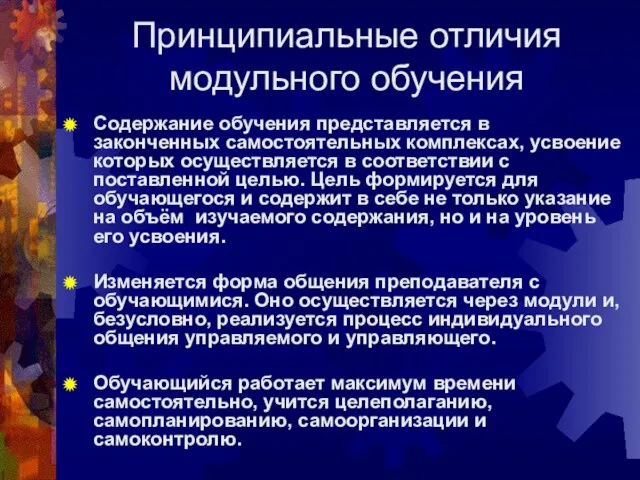 Принципиальные отличия модульного обучения

Содержание обучения представляется в законченных самостоятельных комплексах, усвоение которых осуществляется в соответствии с поставленной целью. Цель формируется для обучающегося и содержит в себе не только указание на объём изучаемого содержания, но и на уровень его усвоения.

Изменяется форма общения преподавателя с обучающимися. Оно осуществляется через модули и, безусловно, реализуется процесс индивидуального общения управляемого и управляющего.

Обучающийся работает максимум времени самостоятельно, учится целеполаганию, самопланированию, самоорганизации и самоконтролю.